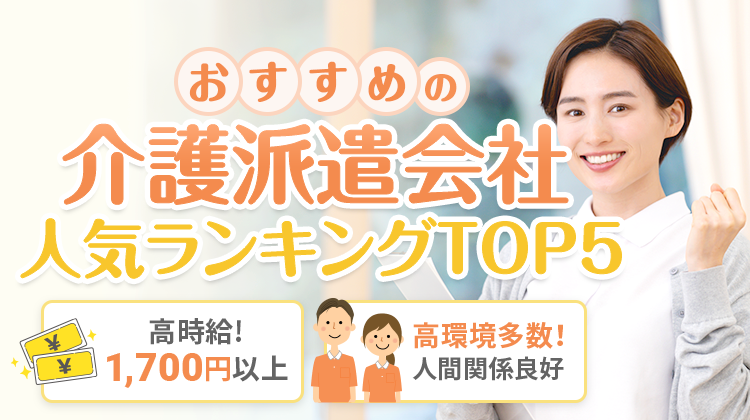 おすすめの
介護派遣会社
人気ランキングTOP5

¥
¥
高時給!
1,700円以上

高環境多数!
人間関係良好